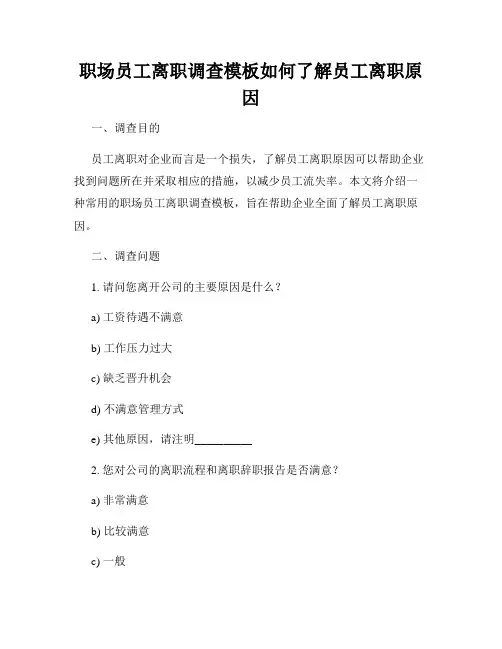 职场员工离职调查模板如何了解员工离职原因

一、调查目的

员工离职对企业而言是一个损失，了解员工离职原因可以帮助企业找到问题所在并采取相应的措施，以减少员工流失率。本文将介绍一种常用的职场员工离职调查模板，旨在帮助企业全面了解员工离职原因。

二、调查问题

1. 请问您离开公司的主要原因是什么？

a) 工资待遇不满意

b) 工作压力过大

c) 缺乏晋升机会

d) 不满意管理方式

e) 其他原因，请注明__________

2. 您对公司的离职流程和离职辞职报告是否满意？

a) 非常满意

b) 比较满意

c) 一般